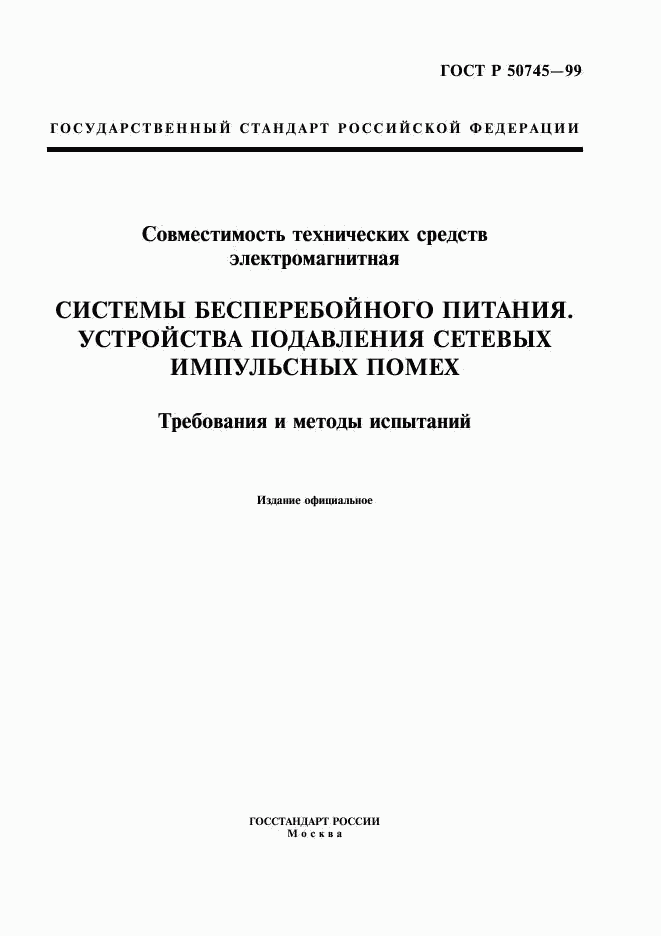 ГОСТ Р 50745—99

ГОСУДАРСТВЕННЫЙ СТАНДАРТ РОССИЙСКОЙ ФЕДЕРАЦИИ

Совместимость технических средств электромагнитная

СИСТЕМЫ БЕСПЕРЕБОЙНОГО ПИТАНИЯ. УСТРОЙСТВА ПОДАВЛЕНИЯ СЕТЕВЫХ ИМПУЛЬСНЫХ ПОМЕХ

Требования и методы испытаний

Издание официальное

ГОССТАНДАРТ РОССИИ
Москва